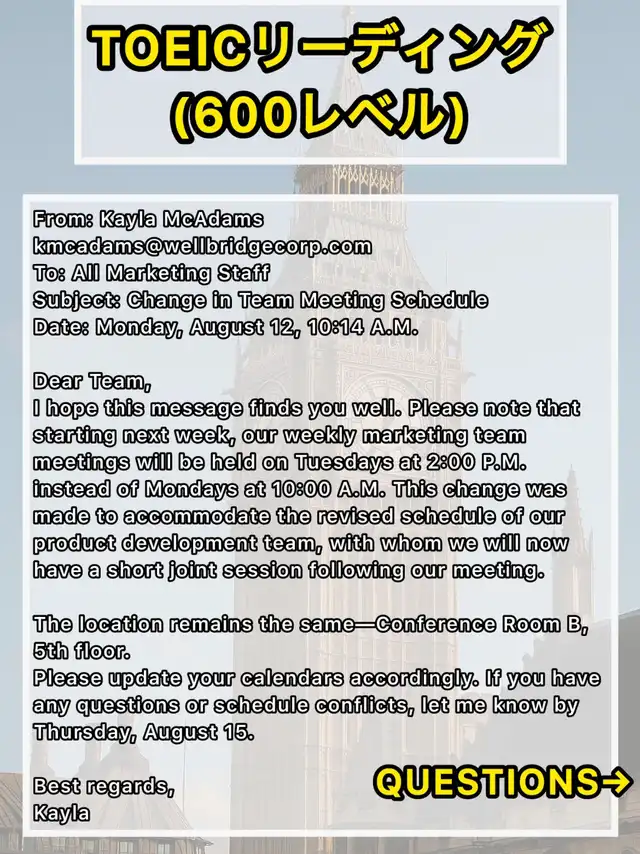 TOEICリーディング
(600レベル)

From: Kayla McAdams
kmcadams@wellbridgecorp.com
To: All Marketing Staff
Subject: Change in Team Meeting Schedule
Date: Monday, August 12, 10:14 A.M.

Dear Team,
I hope this message finds you well. Please note that starting next week, our weekly marketing team meetings will be held on Tuesdays at 2:00 P.M. instead of Mondays at 10:00 A.M. This change was made to accommodate the revised schedule of our product development team, with whom we will now have a short joint session following our meeting.

The location remains the same—Conference Room B, 5th floor.
Please update your calendars accordingly. If you have any questions or schedule conflicts, let me know by Thursday, August 15.

Best regards,
Kayla

QUESTIONS→